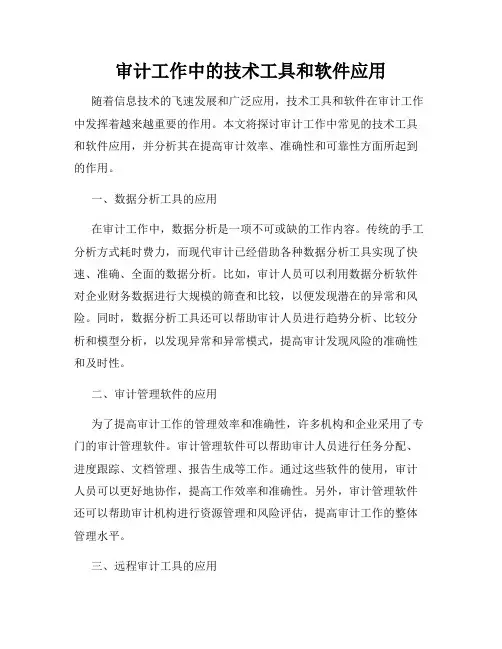 审计工作中的技术工具和软件应用

随着信息技术的飞速发展和广泛应用，技术工具和软件在审计工作中发挥着越来越重要的作用。本文将探讨审计工作中常见的技术工具和软件应用，并分析其在提高审计效率、准确性和可靠性方面所起到的作用。

一、数据分析工具的应用

在审计工作中，数据分析是一项不可或缺的工作内容。传统的手工分析方式耗时费力，而现代审计已经借助各种数据分析工具实现了快速、准确、全面的数据分析。比如，审计人员可以利用数据分析软件对企业财务数据进行大规模的筛查和比较，以便发现潜在的异常和风险。同时，数据分析工具还可以帮助审计人员进行趋势分析、比较分析和模型分析，以发现异常和异常模式，提高审计发现风险的准确性和及时性。

二、审计管理软件的应用

为了提高审计工作的管理效率和准确性，许多机构和企业采用了专门的审计管理软件。审计管理软件可以帮助审计人员进行任务分配、进度跟踪、文档管理、报告生成等工作。通过这些软件的使用，审计人员可以更好地协作，提高工作效率和准确性。另外，审计管理软件还可以帮助审计机构进行资源管理和风险评估，提高审计工作的整体管理水平。

三、远程审计工具的应用